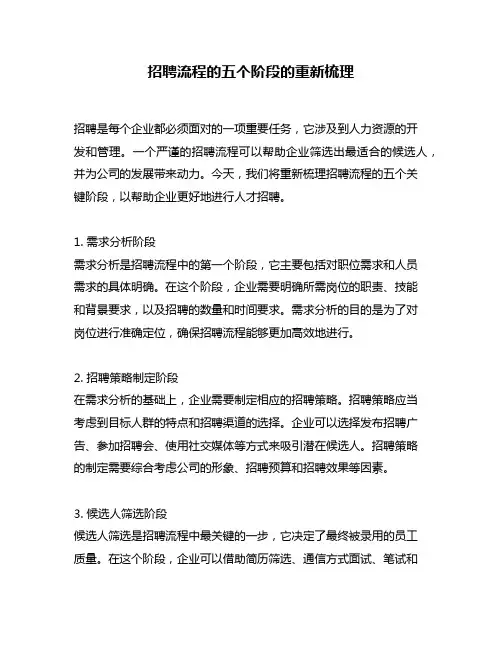 招聘流程的五个阶段的重新梳理

招聘是每个企业都必须面对的一项重要任务，它涉及到人力资源的开发和管理。一个严谨的招聘流程可以帮助企业筛选出最适合的候选人，并为公司的发展带来动力。今天，我们将重新梳理招聘流程的五个关键阶段，以帮助企业更好地进行人才招聘。

1. 需求分析阶段
需求分析是招聘流程中的第一个阶段，它主要包括对职位需求和人员需求的具体明确。在这个阶段，企业需要明确所需岗位的职责、技能和背景要求，以及招聘的数量和时间要求。需求分析的目的是为了对岗位进行准确定位，确保招聘流程能够更加高效地进行。

2. 招聘策略制定阶段
在需求分析的基础上，企业需要制定相应的招聘策略。招聘策略应当考虑到目标人群的特点和招聘渠道的选择。企业可以选择发布招聘广告、参加招聘会、使用社交媒体等方式来吸引潜在候选人。招聘策略的制定需要综合考虑公司的形象、招聘预算和招聘效果等因素。

3. 候选人筛选阶段
候选人筛选是招聘流程中最关键的一步，它决定了最终被录用的员工质量。在这个阶段，企业可以借助简历筛选、通信方式面试、笔试和